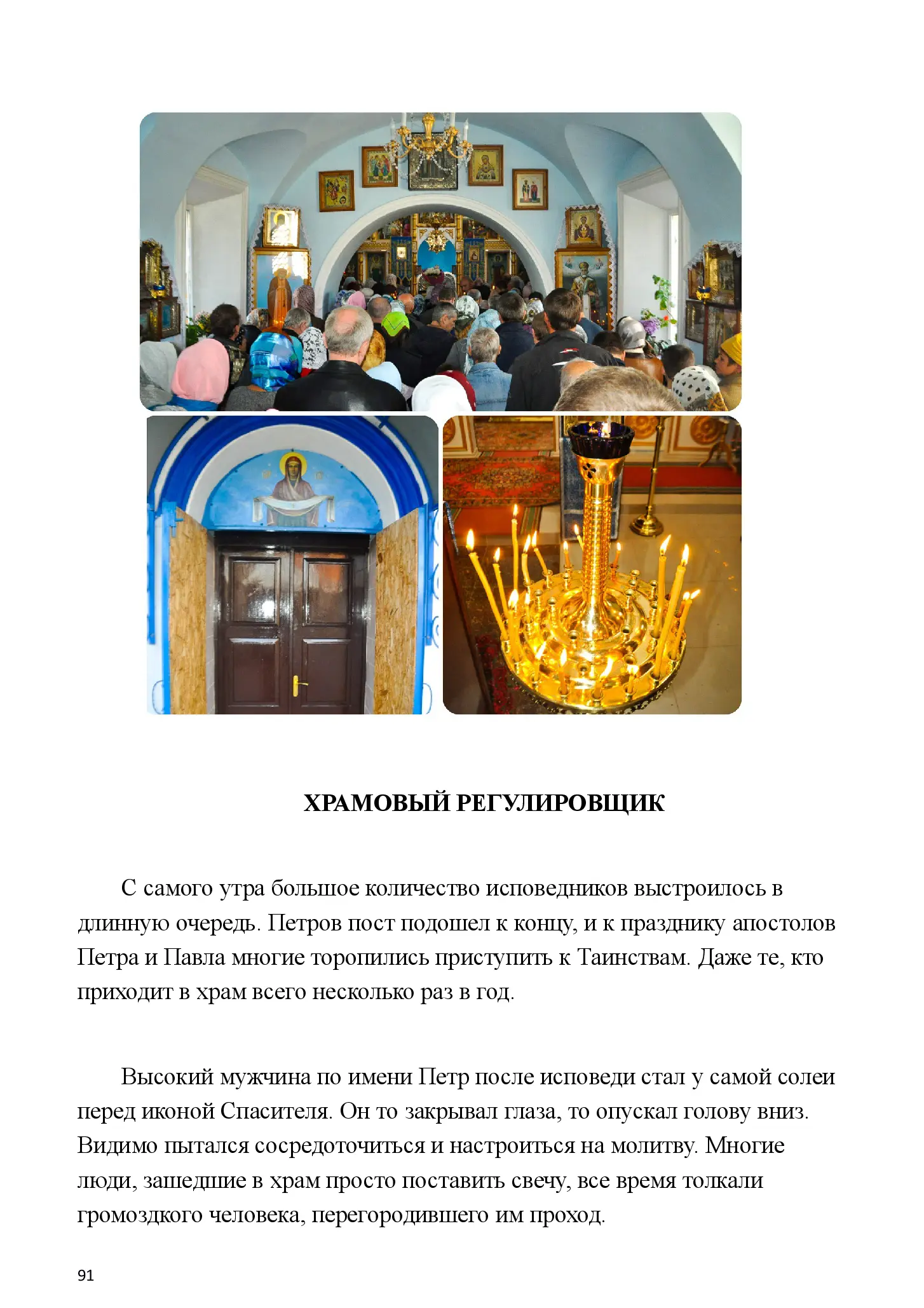 ХРАМОВЫЙ РЕГУЛИРОВЩИК

С самого утра большое количество исповедников выстроилось в длинную очередь. Петров пост подошел к концу, и к празднику апостолов Петра и Павла многие торопились приступить к Таинствам. Даже те, кто приходит в храм всего несколько раз в год.

Высокий мужчина по имени Петр после исповеди стал у самой солеи перед иконой Спасителя. Он то закрывал глаза, то опускал голову вниз. Видимо пытался сосредоточиться и настроиться на молитву. Многие люди, зашедшие в храм просто поставить свечу, все время толкали громоздкого человека, перегородившего им проход.

91